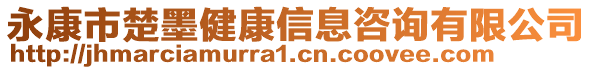 永康市楚墨健康信息咨询有限公司
http://jhmarciamurra1.cn.coovee.com